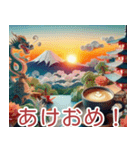 あけおめ！